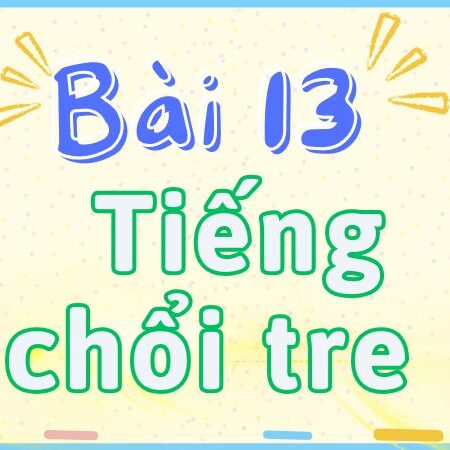 Bài 13

Tiếng chổi tre